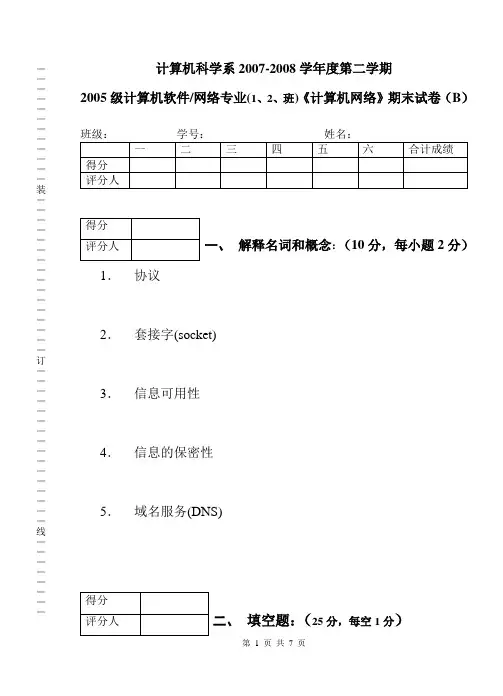 装

订

线

计算机科学系 2007-2008 学年度第二学期

2005 级计算机软件/网络专业(1、2、班)《计算机网络》期末试卷（B）

班级：　　　学号：　　　姓名：

| | 一 | 二 | 三 | 四 | 五 | 六 | 合计成绩 |
|---|---|---|---|---|---|---|---|
| 得分 | | | | | | | |
| 评分人 | | | | | | | |

| 得分 | |
|---|---|
| 评分人 | |

一、 解释名词和概念：（10 分，每小题 2 分）

1. 协议

2. 套接字(socket)

3. 信息可用性

4. 信息的保密性

5. 域名服务(DNS)

| 得分 | |
|---|---|
| 评分人 | |

二、 填空题：（25 分，每空 1 分）

第 1 页 共 7 页